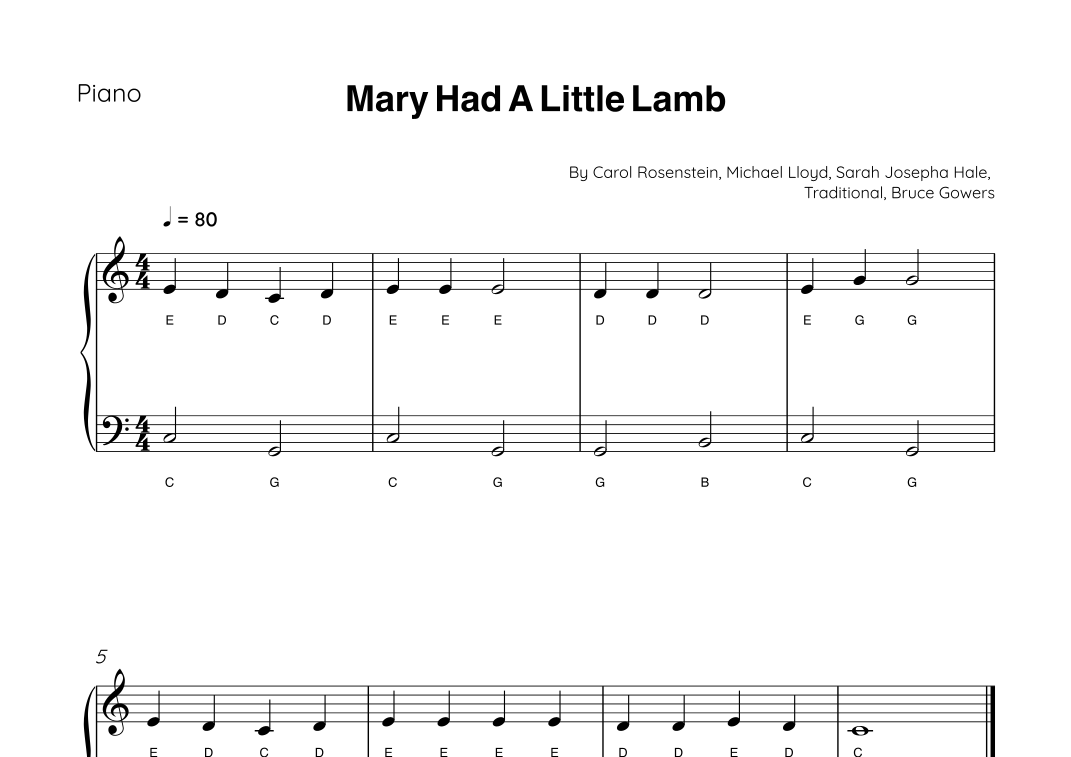 Piano

Mary Had A Little Lamb

By Carol Rosenstein, Michael Lloyd, Sarah Josepha Hale,
Traditional, Bruce Gowers

♩ = 80

E D C D E E E D D D E G G

C G C G G B C G

5

E D C D E E E E D D E D C